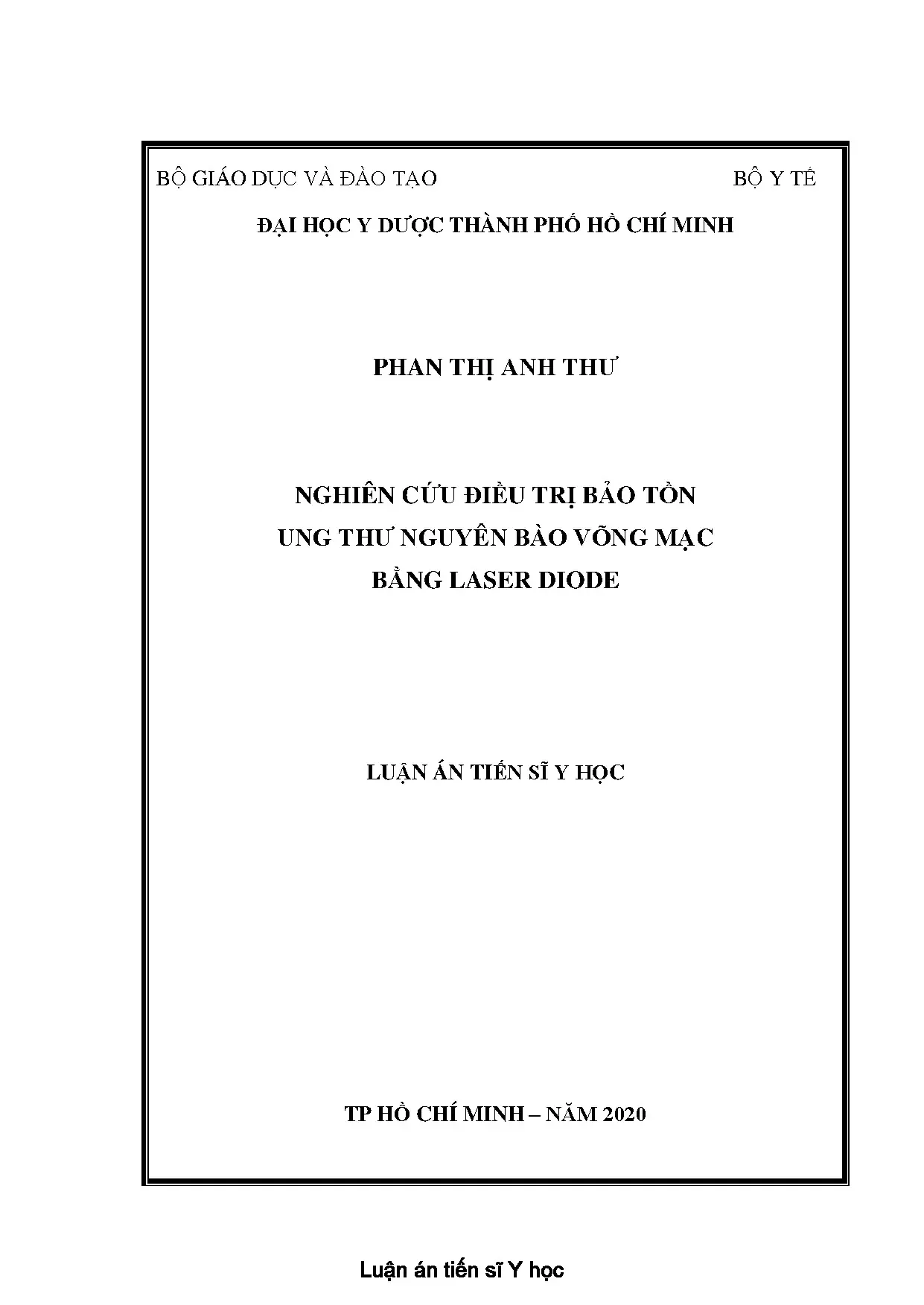 BỘ GIÁO DỤC VÀ ĐÀO TẠO BỘ Y TẾ

ĐẠI HỌC Y DƯỢC THÀNH PHỐ HỒ CHÍ MINH

PHAN THỊ ANH THƯ

NGHIÊN CỨU ĐIỀU TRỊ BẢO TỒN
UNG THƯ NGUYÊN BÀO VÕNG MẠC
BẰNG LASER DIODE

LUẬN ÁN TIẾN SĨ Y HỌC

TP HỒ CHÍ MINH – NĂM 2020

Luận án tiến sĩ Y học